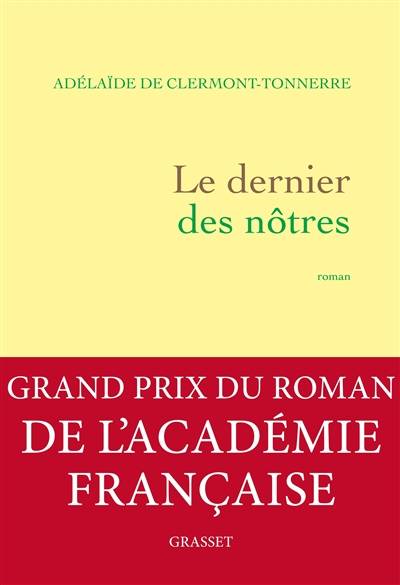 ADÉLAÏDE DE CLERMONT-TONNERRE

Le dernier
des nôtres

roman

GRAND PRIX DU ROMAN
DE L'ACADÉMIE
FRANÇAISE

GRASSET